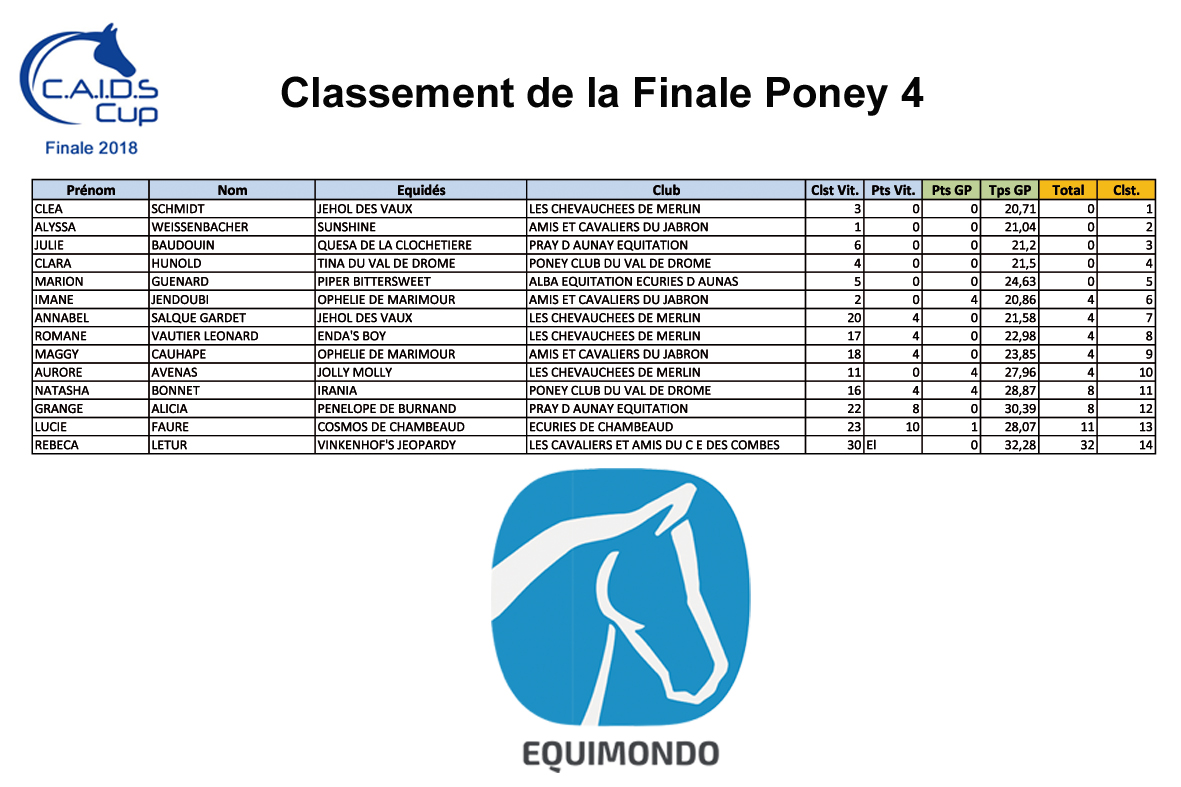 C.A.I.D.S Cup
Finale 2018

Classement de la Finale Poney 4

| Prénom | Nom | Equidés | Club | Clst Vit. | Pts Vit. | Pts GP | Tps GP | Total | Clst. |
|---|---|---|---|---|---|---|---|---|---|
| CLEA | SCHMIDT | JEHOL DES VAUX | LES CHEVAUCHEES DE MERLIN | 3 | 0 | 0 | 20,71 | 0 | 1 |
| ALYSSA | WEISSENBACHER | SUNSHINE | AMIS ET CAVALIERS DU JABRON | 1 | 0 | 0 | 21,04 | 0 | 2 |
| JULIE | BAUDOUIN | QUESA DE LA CLOCHETIERE | PRAY D AUNAY EQUITATION | 6 | 0 | 0 | 21,2 | 0 | 3 |
| CLARA | HUNOLD | TINA DU VAL DE DROME | PONEY CLUB DU VAL DE DROME | 4 | 0 | 0 | 21,5 | 0 | 4 |
| MARION | GUENARD | PIPER BITTERSWEET | ALBA EQUITATION ECURIES D AUNAS | 5 | 0 | 0 | 24,63 | 0 | 5 |
| IMANE | JENDOUBI | OPHELIE DE MARIMOUR | AMIS ET CAVALIERS DU JABRON | 2 | 0 | 4 | 20,86 | 4 | 6 |
| ANNABEL | SALQUE GARDET | JEHOL DES VAUX | LES CHEVAUCHEES DE MERLIN | 20 | 4 | 0 | 21,58 | 4 | 7 |
| ROMANE | VAUTIER LEONARD | ENDA'S BOY | LES CHEVAUCHEES DE MERLIN | 17 | 4 | 0 | 22,98 | 4 | 8 |
| MAGGY | CAUHAPE | OPHELIE DE MARIMOUR | AMIS ET CAVALIERS DU JABRON | 18 | 4 | 0 | 23,85 | 4 | 9 |
| AURORE | AVENAS | JOLLY MOLLY | LES CHEVAUCHEES DE MERLIN | 11 | 0 | 4 | 27,96 | 4 | 10 |
| NATASHA | BONNET | IRANIA | PONEY CLUB DU VAL DE DROME | 16 | 4 | 4 | 28,87 | 8 | 11 |
| GRANGE | ALICIA | PENELOPE DE BURNAND | PRAY D AUNAY EQUITATION | 22 | 8 | 0 | 30,39 | 8 | 12 |
| LUCIE | FAURE | COSMOS DE CHAMBEAUD | ECURIES DE CHAMBEAUD | 23 | 10 | 1 | 28,07 | 11 | 13 |
| REBECA | LETUR | VINKENHOF'S JEOPARDY | LES CAVALIERS ET AMIS DU C E DES COMBES | 30 | El | 0 | 32,28 | 32 | 14 |

EQUIMONDO